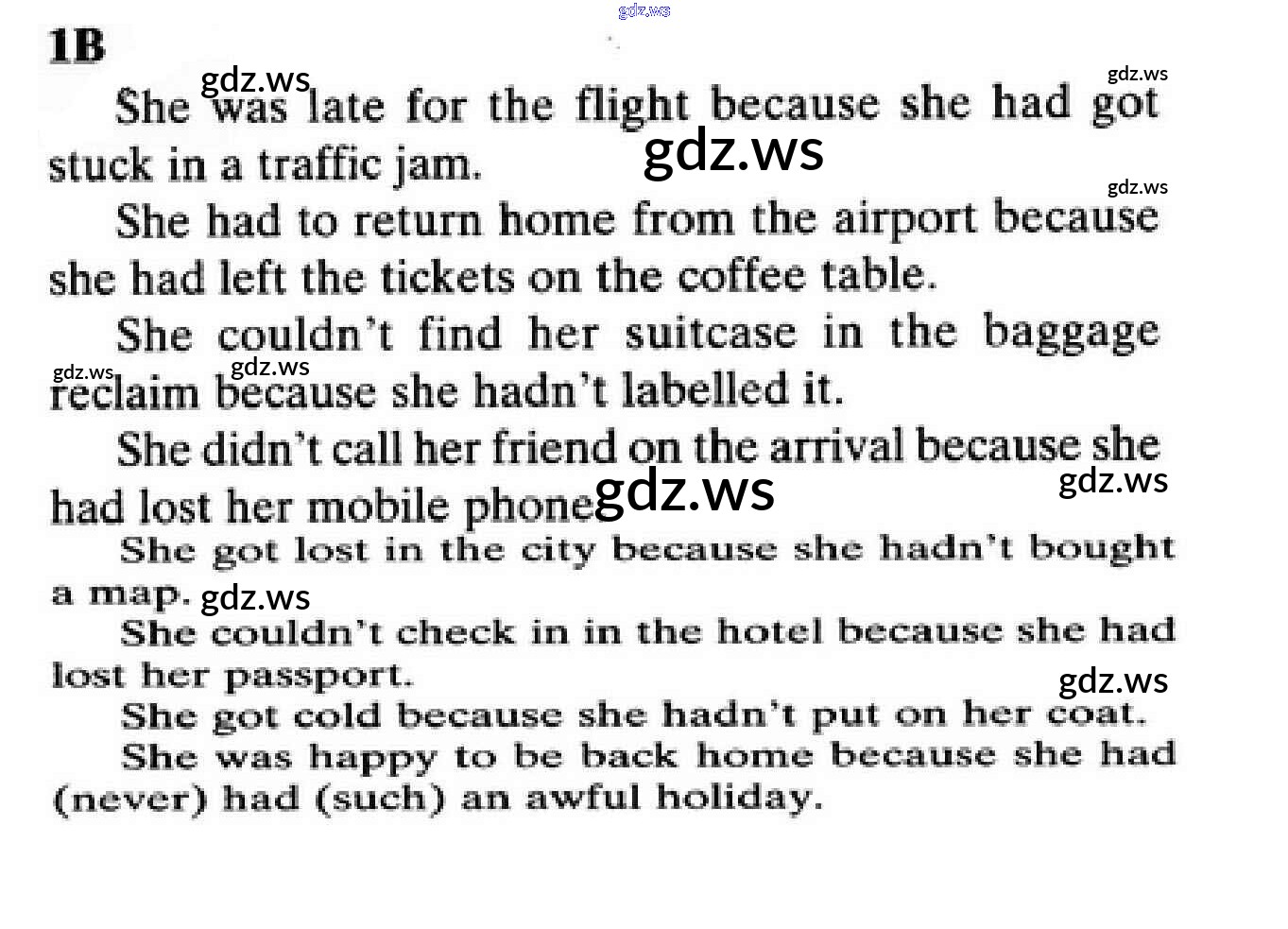 1B

She was late for the flight because she had got stuck in a traffic jam.

She had to return home from the airport because she had left the tickets on the coffee table.

She couldn't find her suitcase in the baggage reclaim because she hadn't labelled it.

She didn't call her friend on the arrival because she had lost her mobile phone.

She got lost in the city because she hadn't bought a map.

She couldn't check in in the hotel because she had lost her passport.

She got cold because she hadn't put on her coat.

She was happy to be back home because she had (never) had (such) an awful holiday.

gdz.ws